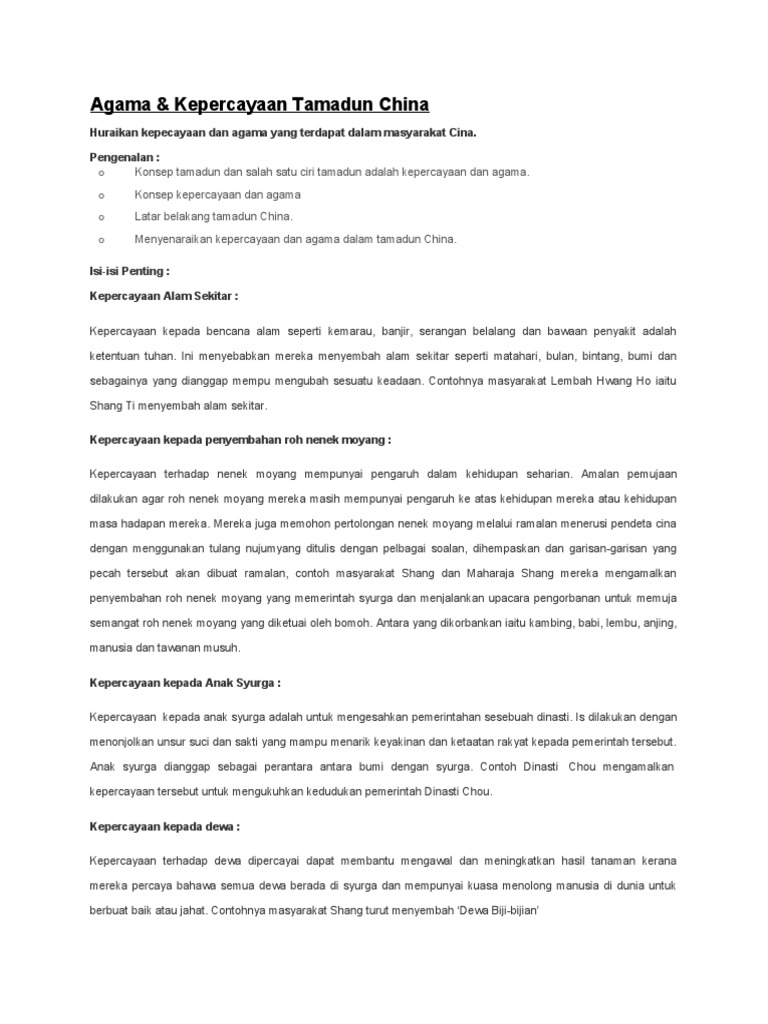 Agama & Kepercayaan Tamadun China

Huraikan kepecayaan dan agama yang terdapat dalam masyarakat Cina.

Pengenalan :

o Konsep tamadun dan salah satu ciri tamadun adalah kepercayaan dan agama.

o Konsep kepercayaan dan agama

o Latar belakang tamadun China.

o Menyenaraikan kepercayaan dan agama dalam tamadun China.

Isi-isi Penting :

Kepercayaan Alam Sekitar :

Kepercayaan kepada bencana alam seperti kemarau, banjir, serangan belalang dan bawaan penyakit adalah ketentuan tuhan. Ini menyebabkan mereka menyembah alam sekitar seperti matahari, bulan, bintang, bumi dan sebagainya yang dianggap mempu mengubah sesuatu keadaan. Contohnya masyarakat Lembah Hwang Ho iaitu Shang Ti menyembah alam sekitar.

Kepercayaan kepada penyembahan roh nenek moyang :

Kepercayaan terhadap nenek moyang mempunyai pengaruh dalam kehidupan seharian. Amalan pemujaan dilakukan agar roh nenek moyang mereka masih mempunyai pengaruh ke atas kehidupan mereka atau kehidupan masa hadapan mereka. Mereka juga memohon pertolongan nenek moyang melalui ramalan menerusi pendeta cina dengan menggunakan tulang nujumyang ditulis dengan pelbagai soalan, dihempaskan dan garisan-garisan yang pecah tersebut akan dibuat ramalan, contoh masyarakat Shang dan Maharaja Shang mereka mengamalkan penyembahan roh nenek moyang yang memerintah syurga dan menjalankan upacara pengorbanan untuk memuja semangat roh nenek moyang yang diketuai oleh bomoh. Antara yang dikorbankan iaitu kambing, babi, lembu, anjing, manusia dan tawanan musuh.

Kepercayaan kepada Anak Syurga :

Kepercayaan kepada anak syurga adalah untuk mengesahkan pemerintahan sesebuah dinasti. Is dilakukan dengan menonjolkan unsur suci dan sakti yang mampu menarik keyakinan dan ketaatan rakyat kepada pemerintah tersebut. Anak syurga dianggap sebagai perantara antara bumi dengan syurga. Contoh Dinasti Chou mengamalkan kepercayaan tersebut untuk mengukuhkan kedudukan pemerintah Dinasti Chou.

Kepercayaan kepada dewa :

Kepercayaan terhadap dewa dipercayai dapat membantu mengawal dan meningkatkan hasil tanaman kerana mereka percaya bahawa semua dewa berada di syurga dan mempunyai kuasa menolong manusia di dunia untuk berbuat baik atau jahat. Contohnya masyarakat Shang turut menyembah 'Dewa Biji-bijian'